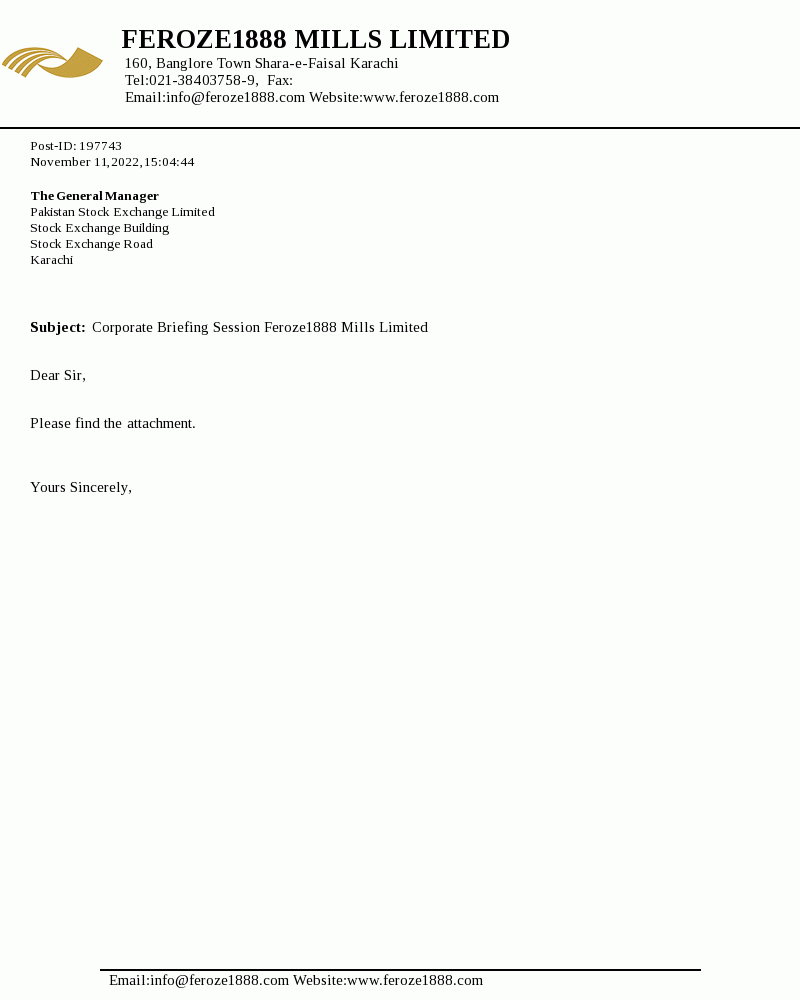 FEROZE1888 MILLS LIMITED
160, Banglore Town Shara-e-Faisal Karachi
Tel:021-38403758-9, Fax:
Email:info@feroze1888.com Website:www.feroze1888.com

Post-ID: 197743
November 11,2022,15:04:44

The General Manager
Pakistan Stock Exchange Limited
Stock Exchange Building
Stock Exchange Road
Karachi

Subject: Corporate Briefing Session Feroze1888 Mills Limited

Dear Sir,

Please find the attachment.

Yours Sincerely,

Email:info@feroze1888.com Website:www.feroze1888.com